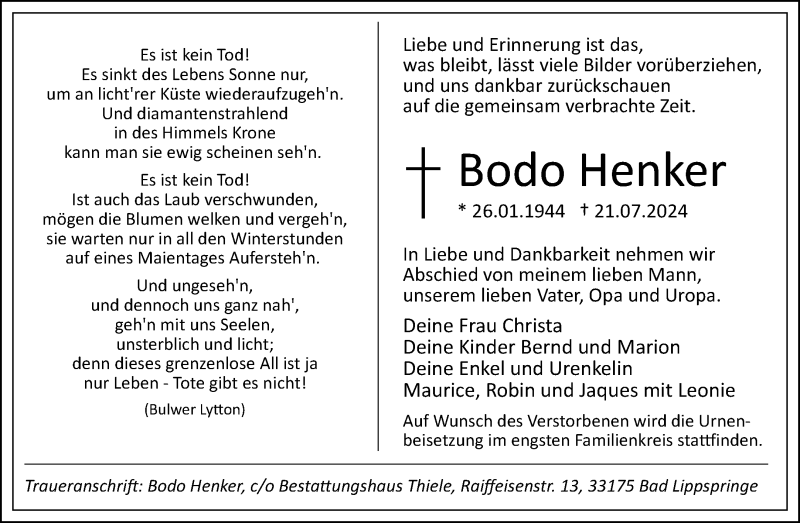 Es ist kein Tod!
Es sinkt des Lebens Sonne nur,
um an licht'rer Küste wiederaufzugeh'n.
Und diamantenstrahlend
in des Himmels Krone
kann man sie ewig scheinen seh'n.

Es ist kein Tod!
Ist auch das Laub verschwunden,
mögen die Blumen welken und vergeh'n,
sie warten nur in all den Winterstunden
auf eines Maientages Aufersteh'n.

Und ungeseh'n,
und dennoch uns ganz nah',
geh'n mit uns Seelen,
unsterblich und licht;
denn dieses grenzenlose All ist ja
nur Leben - Tote gibt es nicht!

(Bulwer Lytton)

Liebe und Erinnerung ist das,
was bleibt, lässt viele Bilder vorüberziehen,
und uns dankbar zurückschauen
auf die gemeinsam verbrachte Zeit.

Bodo Henker

* 26.01.1944 † 21.07.2024

In Liebe und Dankbarkeit nehmen wir
Abschied von meinem lieben Mann,
unserem lieben Vater, Opa und Uropa.

Deine Frau Christa
Deine Kinder Bernd und Marion
Deine Enkel und Urenkelin
Maurice, Robin und Jaques mit Leonie

Auf Wunsch des Verstorbenen wird die Urnenbeisetzung im engsten Familienkreis stattfinden.

Traueranschrift: Bodo Henker, c/o Bestattungshaus Thiele, Raiffeisenstr. 13, 33175 Bad Lippspringe